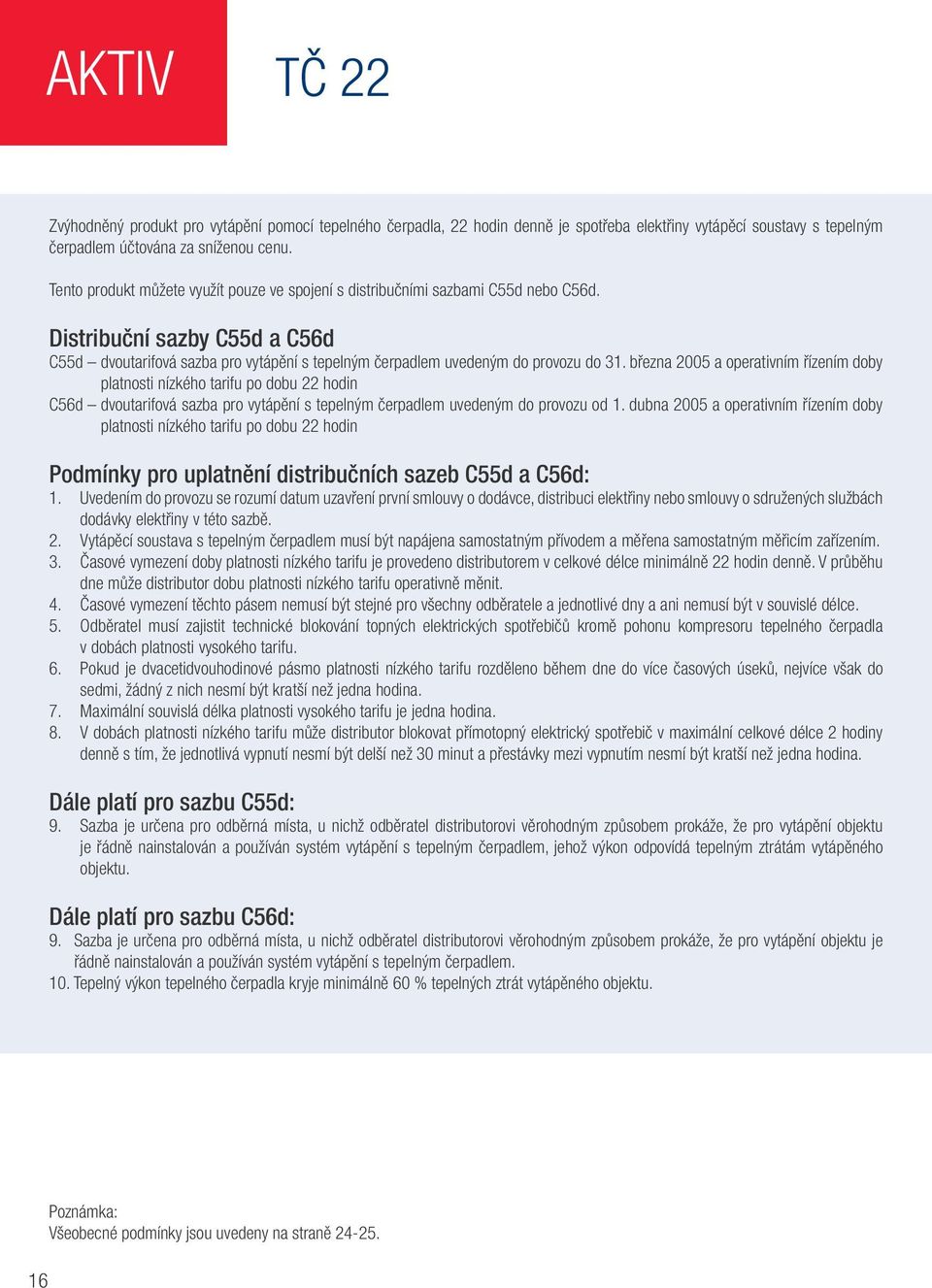 AKTIV

TČ 22

Zvýhodněný produkt pro vytápění pomocí tepelného čerpadla, 22 hodin denně je spotřeba elektřiny vytápěcí soustavy s tepelným čerpadlem účtována za sníženou cenu.

Tento produkt můžete využít pouze ve spojení s distribučními sazbami C55d nebo C56d.

Distribuční sazby C55d a C56d

C55d – dvoutarifová sazba pro vytápění s tepelným čerpadlem uvedeným do provozu do 31. března 2005 a operativním řízením doby platnosti nízkého tarifu po dobu 22 hodin

C56d – dvoutarifová sazba pro vytápění s tepelným čerpadlem uvedeným do provozu od 1. dubna 2005 a operativním řízením doby platnosti nízkého tarifu po dobu 22 hodin

Podmínky pro uplatnění distribučních sazeb C55d a C56d:

1. Uvedením do provozu se rozumí datum uzavření první smlouvy o dodávce, distribuci elektřiny nebo smlouvy o sdružených službách dodávky elektřiny v této sazbě.
2. Vytápěcí soustava s tepelným čerpadlem musí být napájena samostatným přívodem a měřena samostatným měřicím zařízením.
3. Časové vymezení doby platnosti nízkého tarifu je provedeno distributorem v celkové délce minimálně 22 hodin denně. V průběhu dne může distributor dobu platnosti nízkého tarifu operativně měnit.
4. Časové vymezení těchto pásem nemusí být stejné pro všechny odběratele a jednotlivé dny a ani nemusí být v souvislé délce.
5. Odběratel musí zajistit technické blokování topných elektrických spotřebičů kromě pohonu kompresoru tepelného čerpadla v dobách platnosti vysokého tarifu.
6. Pokud je dvacetidvouhodinové pásmo platnosti nízkého tarifu rozděleno během dne do více časových úseků, nejvíce však do sedmi, žádný z nich nesmí být kratší než jedna hodina.
7. Maximální souvislá délka platnosti vysokého tarifu je jedna hodina.
8. V dobách platnosti nízkého tarifu může distributor blokovat přímotopný elektrický spotřebič v maximální celkové délce 2 hodiny denně s tím, že jednotlivá vypnutí nesmí být delší než 30 minut a přestávky mezi vypnutím nesmí být kratší než jedna hodina.

Dále platí pro sazbu C55d:

9. Sazba je určena pro odběrná místa, u nichž odběratel distributorovi věrohodným způsobem prokáže, že pro vytápění objektu je řádně nainstalován a používán systém vytápění s tepelným čerpadlem, jehož výkon odpovídá tepelným ztrátám vytápěného objektu.

Dále platí pro sazbu C56d:

9. Sazba je určena pro odběrná místa, u nichž odběratel distributorovi věrohodným způsobem prokáže, že pro vytápění objektu je řádně nainstalován a používán systém vytápění s tepelným čerpadlem.
10. Tepelný výkon tepelného čerpadla kryje minimálně 60 % tepelných ztrát vytápěného objektu.

Poznámka:
Všeobecné podmínky jsou uvedeny na straně 24-25.

16